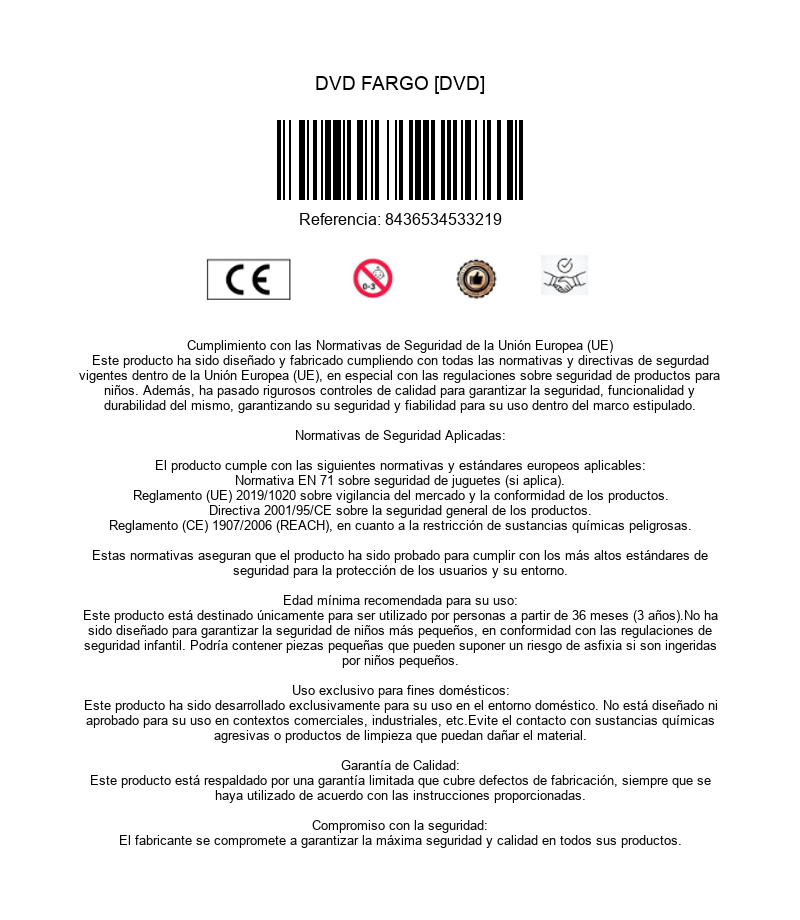 DVD FARGO [DVD]

Referencia: 8436534533219

CE

0-3

Cumplimiento con las Normativas de Seguridad de la Unión Europea (UE)
Este producto ha sido diseñado y fabricado cumpliendo con todas las normativas y directivas de segurdad vigentes dentro de la Unión Europea (UE), en especial con las regulaciones sobre seguridad de productos para niños. Además, ha pasado rigurosos controles de calidad para garantizar la seguridad, funcionalidad y durabilidad del mismo, garantizando su seguridad y fiabilidad para su uso dentro del marco estipulado.

Normativas de Seguridad Aplicadas:

El producto cumple con las siguientes normativas y estándares europeos aplicables:
Normativa EN 71 sobre seguridad de juguetes (si aplica).
Reglamento (UE) 2019/1020 sobre vigilancia del mercado y la conformidad de los productos.
Directiva 2001/95/CE sobre la seguridad general de los productos.
Reglamento (CE) 1907/2006 (REACH), en cuanto a la restricción de sustancias químicas peligrosas.

Estas normativas aseguran que el producto ha sido probado para cumplir con los más altos estándares de seguridad para la protección de los usuarios y su entorno.

Edad mínima recomendada para su uso:
Este producto está destinado únicamente para ser utilizado por personas a partir de 36 meses (3 años).No ha sido diseñado para garantizar la seguridad de niños más pequeños, en conformidad con las regulaciones de seguridad infantil. Podría contener piezas pequeñas que pueden suponer un riesgo de asfixia si son ingeridas por niños pequeños.

Uso exclusivo para fines domésticos:
Este producto ha sido desarrollado exclusivamente para su uso en el entorno doméstico. No está diseñado ni aprobado para su uso en contextos comerciales, industriales, etc.Evite el contacto con sustancias químicas agresivas o productos de limpieza que puedan dañar el material.

Garantía de Calidad:
Este producto está respaldado por una garantía limitada que cubre defectos de fabricación, siempre que se haya utilizado de acuerdo con las instrucciones proporcionadas.

Compromiso con la seguridad:
El fabricante se compromete a garantizar la máxima seguridad y calidad en todos sus productos.